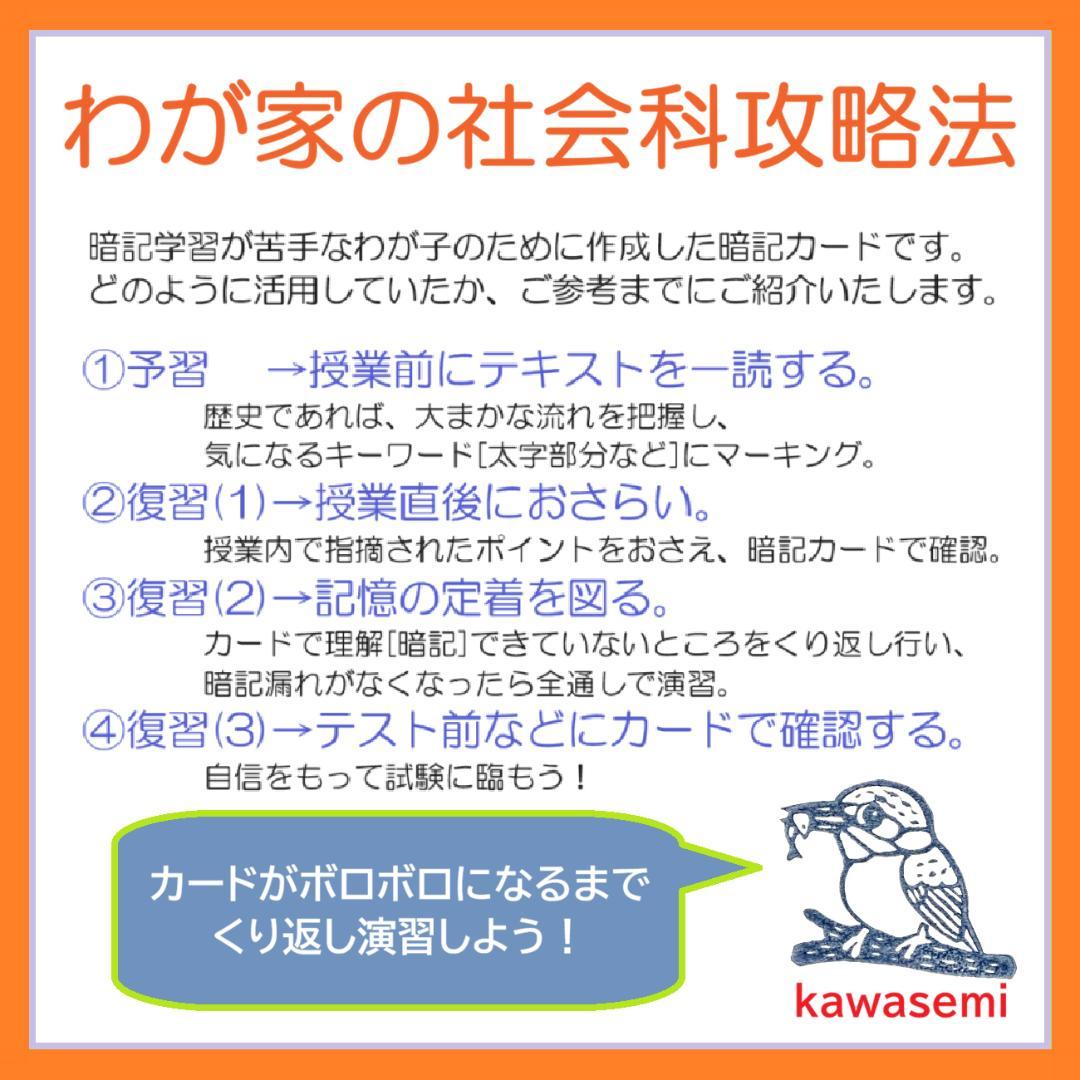 わが家の社会科攻略法

暗記学習が苦手なわが子のために作成した暗記カードです。
どのように活用していたか、ご参考までにご紹介いたします。

①予習　→授業前にテキストを一読する。
歴史であれば、大まかな流れを把握し、
気になるキーワード[太字部分など]にマーキング。

②復習(1)→授業直後におさらい。
授業内で指摘されたポイントをおさえ、暗記カードで確認。

③復習(2)→記憶の定着を図る。
カードで理解[暗記]できていないところをくり返し行い、
暗記漏れがなくなったら全通しで演習。

④復習(3)→テスト前などにカードで確認する。
自信をもって試験に臨もう！

カードがボロボロになるまで
くり返し演習しよう！

kawasemi